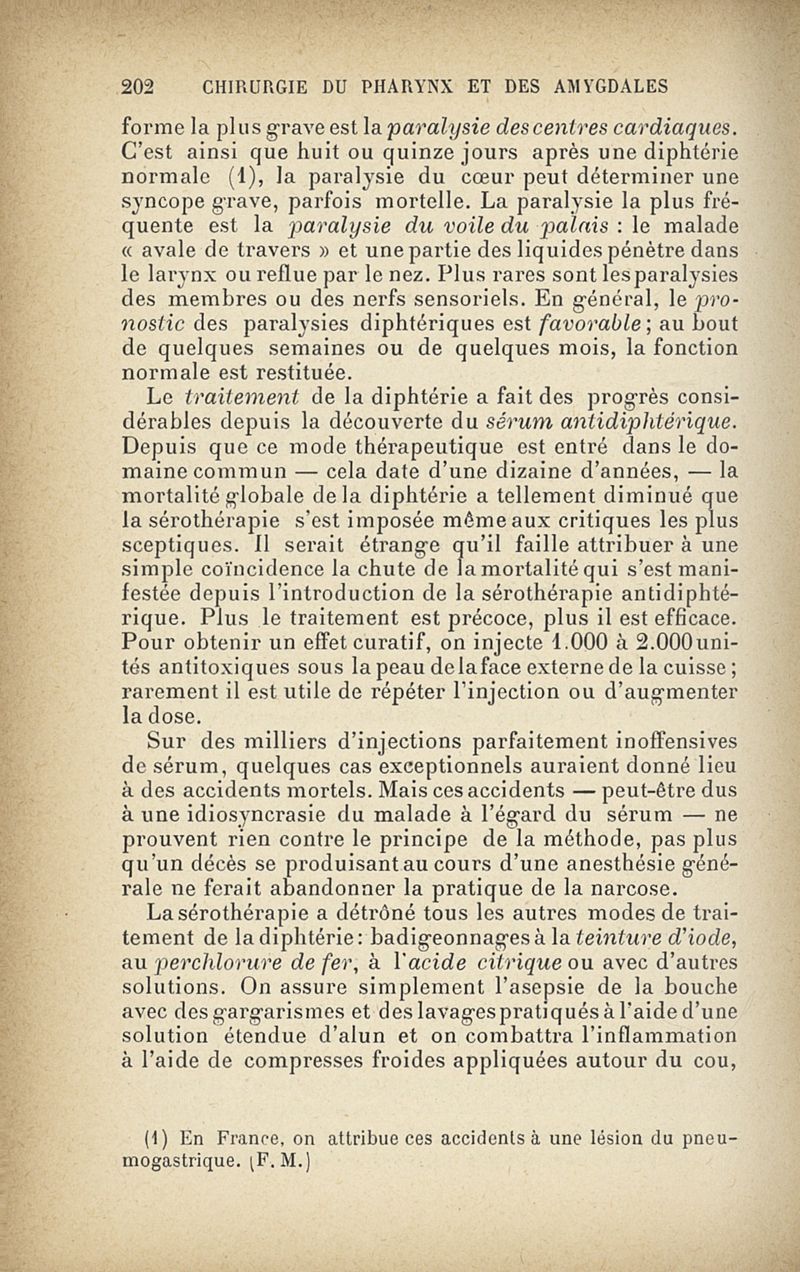 202 CHIRURGIE DU PHARYNX ET DES AMYGDALES

forme la plus grave est la paralysie des centres cardiaques. C'est ainsi que huit ou quinze jours après une diphtérie normale (1), la paralysie du cœur peut déterminer une syncope grave, parfois mortelle. La paralysie la plus fréquente est la paralysie du voile du palais : le malade « avale de travers » et une partie des liquides pénètre dans le larynx ou reflue par le nez. Plus rares sont les paralysies des membres ou des nerfs sensoriels. En général, le pronostic des paralysies diphtériques est favorable ; au bout de quelques semaines ou de quelques mois, la fonction normale est restituée.

Le traitement de la diphtérie a fait des progrès considérables depuis la découverte du sérum antidiphtérique. Depuis que ce mode thérapeutique est entré dans le domaine commun — cela date d'une dizaine d'années, — la mortalité globale de la diphtérie a tellement diminué que la sérothérapie s'est imposée même aux critiques les plus sceptiques. Il serait étrange qu'il faille attribuer à une simple coïncidence la chute de la mortalité qui s'est manifestée depuis l'introduction de la sérothérapie antidiphtérique. Plus le traitement est précoce, plus il est efficace. Pour obtenir un effet curatif, on injecte 1.000 à 2.000 unités antitoxiques sous la peau de la face externe de la cuisse ; rarement il est utile de répéter l'injection ou d'augmenter la dose.

Sur des milliers d'injections parfaitement inoffensives de sérum, quelques cas exceptionnels auraient donné lieu à des accidents mortels. Mais ces accidents — peut-être dus à une idiosyncrasie du malade à l'égard du sérum — ne prouvent rien contre le principe de la méthode, pas plus qu'un décès se produisant au cours d'une anesthésie générale ne ferait abandonner la pratique de la narcose.

La sérothérapie a détrôné tous les autres modes de traitement de la diphtérie : badigeonnages à la teinture d'iode, au perchlorure de fer, à l'acide citrique ou avec d'autres solutions. On assure simplement l'asepsie de la bouche avec des gargarismes et des lavages pratiqués à l'aide d'une solution étendue d'alun et on combattra l'inflammation à l'aide de compresses froides appliquées autour du cou,

(1) En France, on attribue ces accidents à une lésion du pneumogastrique. (F. M.)